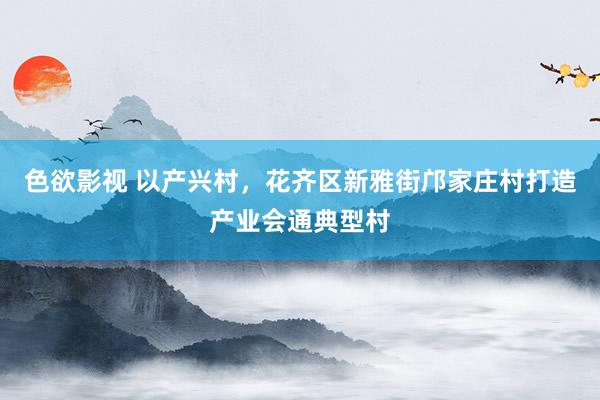 色欲影视 以产兴村，花齐区新雅街邝家庄村打造产业会通典型村